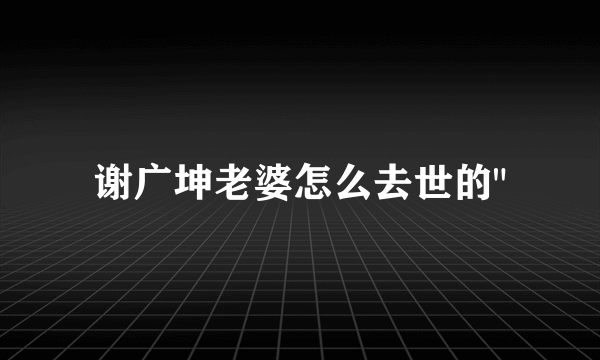 谢广坤老婆怎么去世的"